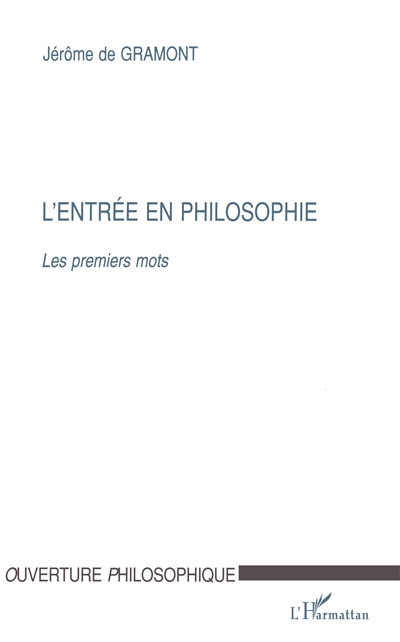 Jérôme de GRAMONT

L'ENTRÉE EN PHILOSOPHIE

Les premiers mots

OUVERTURE PHILOSOPHIQUE

L'Harmattan